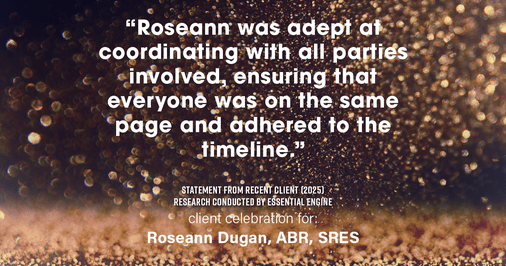 “Roseann was adept at coordinating with all parties involved, ensuring that everyone was on the same page and adhered to the timeline.”

STATEMENT FROM RECENT CLIENT (2025)
RESEARCH CONDUCTED BY ESSENTIAL ENGINE

client celebration for:

Roseann Dugan, ABR, SRES